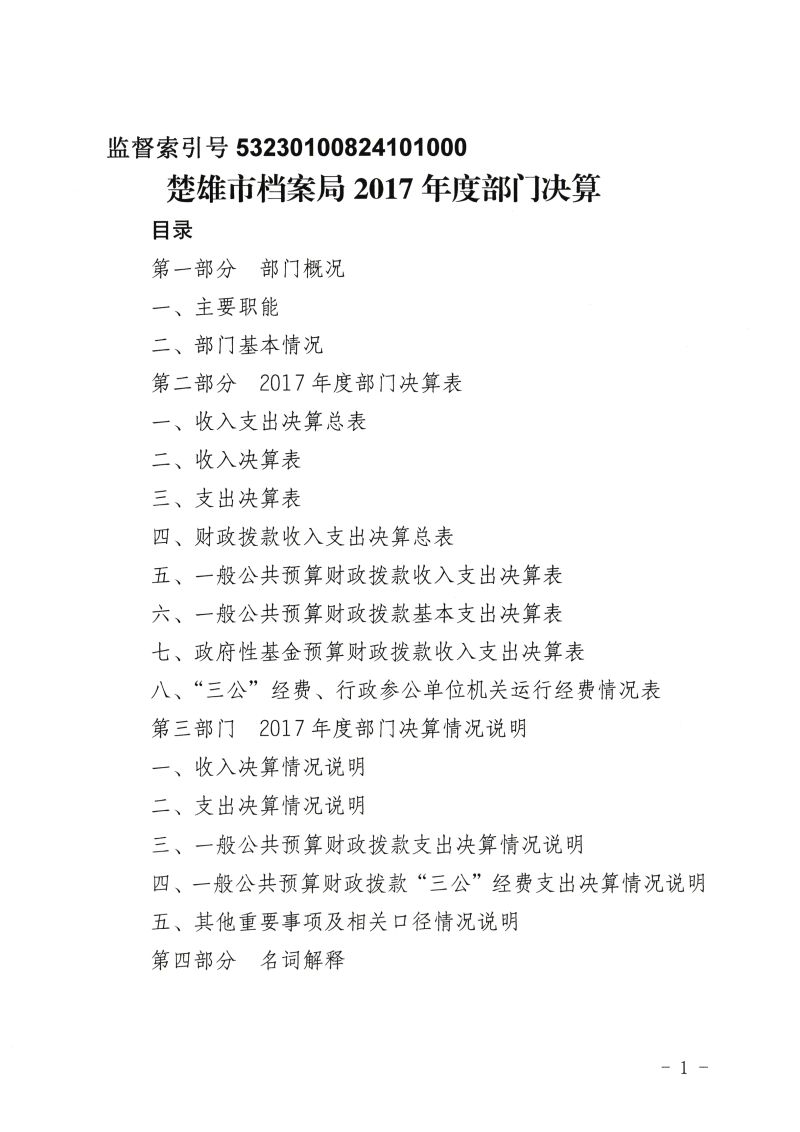 监督索引号 53230100824101000

楚雄市档案局 2017 年度部门决算

目录

第一部分　部门概况

一、主要职能

二、部门基本情况

第二部分　2017 年度部门决算表

一、收入支出决算总表

二、收入决算表

三、支出决算表

四、财政拨款收入支出决算总表

五、一般公共预算财政拨款收入支出决算表

六、一般公共预算财政拨款基本支出决算表

七、政府性基金预算财政拨款收入支出决算表

八、“三公”经费、行政参公单位机关运行经费情况表

第三部门　2017 年度部门决算情况说明

一、收入决算情况说明

二、支出决算情况说明

三、一般公共预算财政拨款支出决算情况说明

四、一般公共预算财政拨款“三公”经费支出决算情况说明

五、其他重要事项及相关口径情况说明

第四部分　名词解释

- 1 -